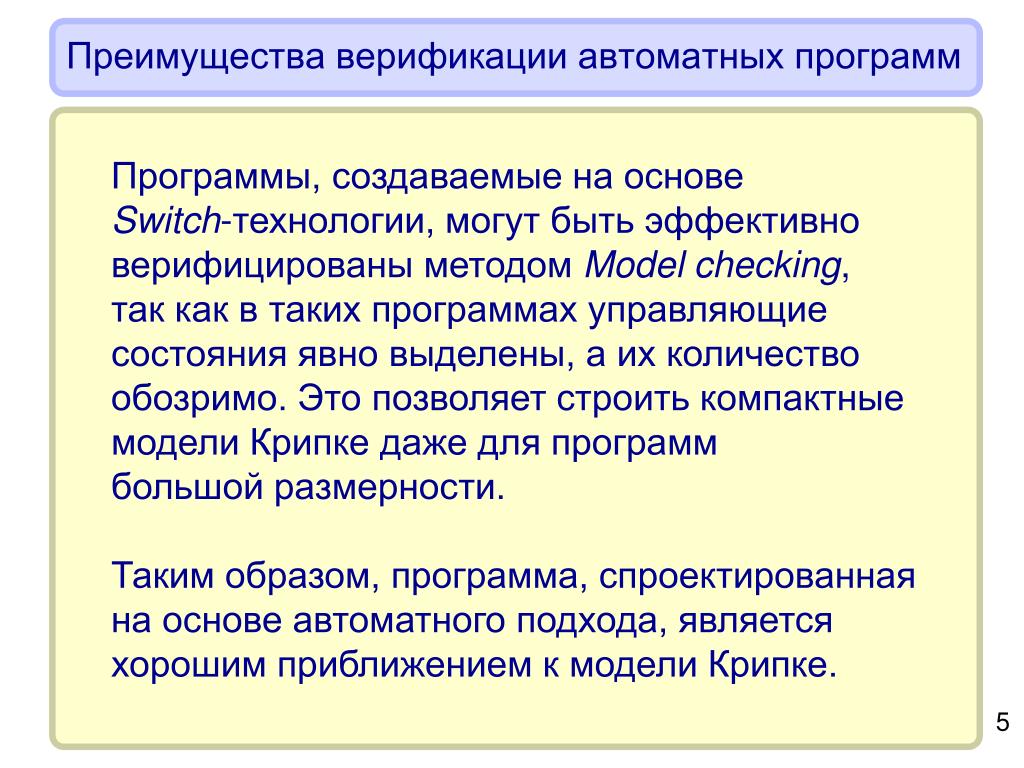 Преимущества верификации автоматных программ

Программы, создаваемые на основе Switch-технологии, могут быть эффективно верифицированы методом Model checking, так как в таких программах управляющие состояния явно выделены, а их количество обозримо. Это позволяет строить компактные модели Крипке даже для программ большой размерности.

Таким образом, программа, спроектированная на основе автоматного подхода, является хорошим приближением к модели Крипке.

5